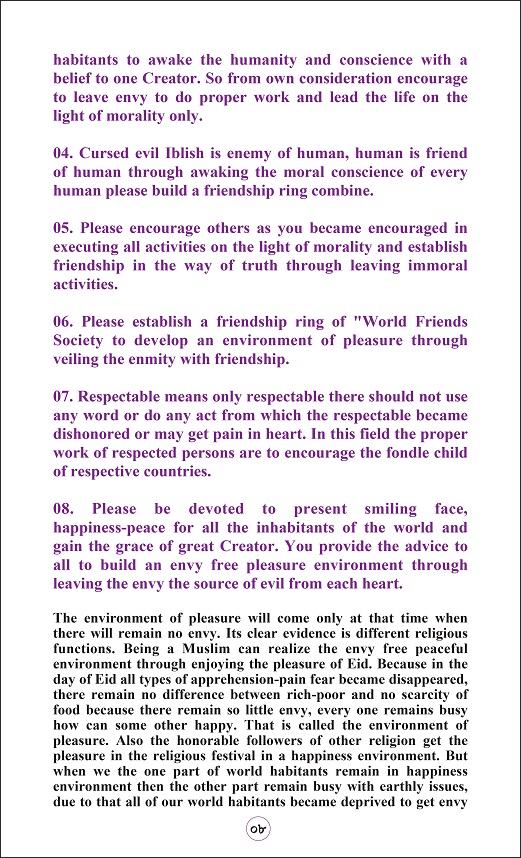 habitants to awake the humanity and conscience with a belief to one Creator. So from own consideration encourage to leave envy to do proper work and lead the life on the light of morality only.

04. Cursed evil Iblish is enemy of human, human is friend of human through awaking the moral conscience of every human please build a friendship ring combine.

05. Please encourage others as you became encouraged in executing all activities on the light of morality and establish friendship in the way of truth through leaving immoral activities.

06. Please establish a friendship ring of "World Friends Society to develop an environment of pleasure through veiling the enmity with friendship.

07. Respectable means only respectable there should not use any word or do any act from which the respectable became dishonored or may get pain in heart. In this field the proper work of respected persons are to encourage the fondle child of respective countries.

08. Please be devoted to present smiling face, happiness-peace for all the inhabitants of the world and gain the grace of great Creator. You provide the advice to all to build an envy free pleasure environment through leaving the envy the source of evil from each heart.

The environment of pleasure will come only at that time when there will remain no envy. Its clear evidence is different religious functions. Being a Muslim can realize the envy free peaceful environment through enjoying the pleasure of Eid. Because in the day of Eid all types of apprehension-pain fear became disappeared, there remain no difference between rich-poor and no scarcity of food because there remain so little envy, every one remains busy how can some other happy. That is called the environment of pleasure. Also the honorable followers of other religion get the pleasure in the religious festival in a happiness environment. But when we the one part of world habitants remain in happiness environment then the other part remain busy with earthly issues, due to that all of our world habitants became deprived to get envy

০৮